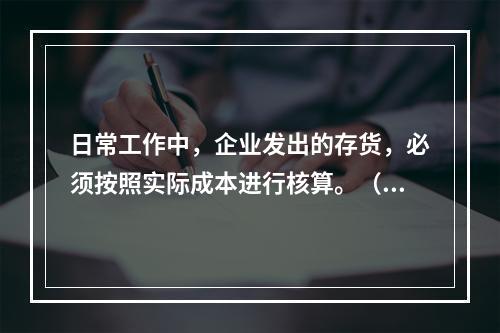 日常工作中，企业发出的存货，必须按照实际成本进行核算。（...